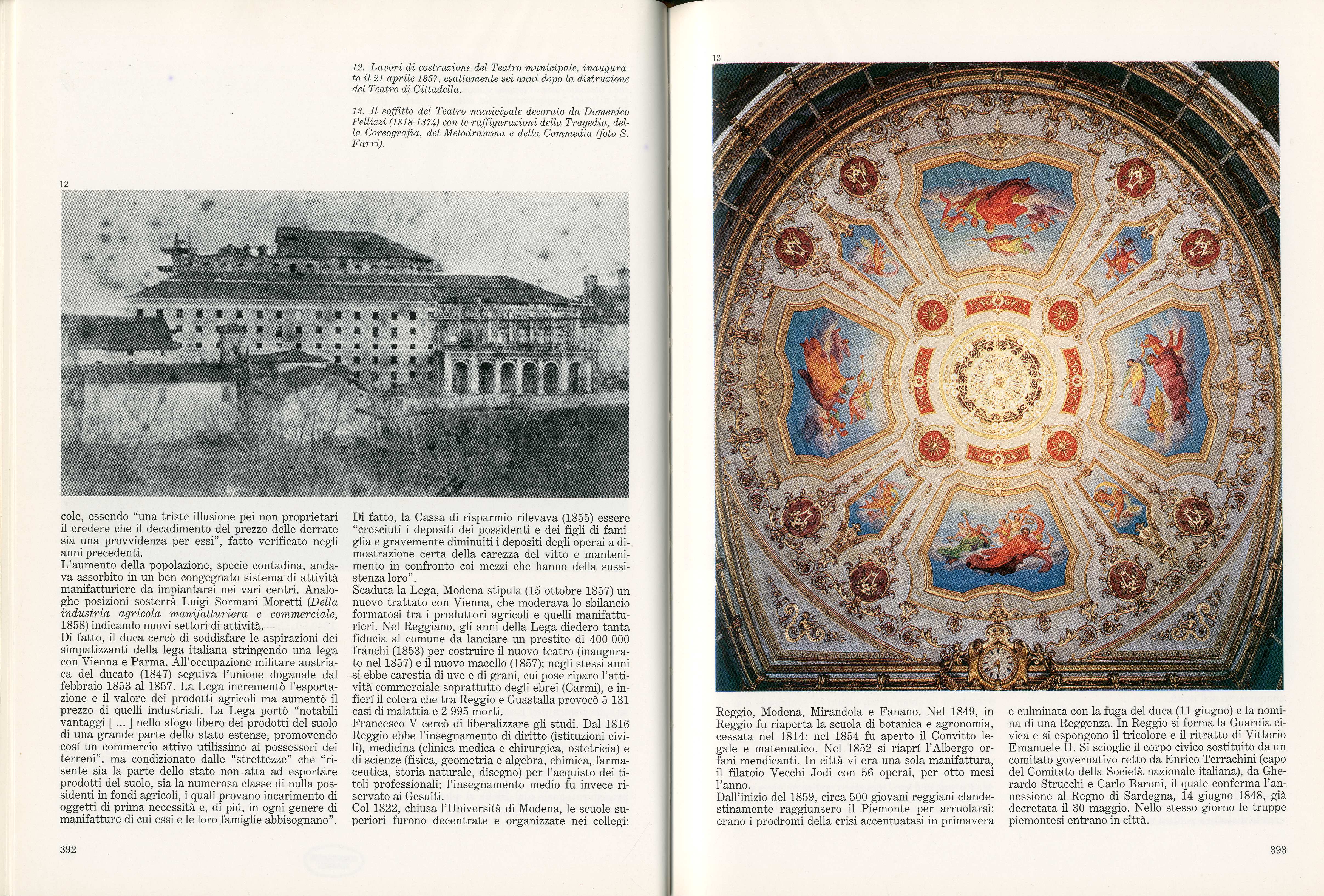 12. Lavori di costruzione del Teatro municipale, inaugurato il 21 aprile 1857, esattamente sei anni dopo la distruzione del Teatro di Cittadella.

13. Il soffitto del Teatro municipale decorato da Domenico Pellizzi (1818-1874) con le raffigurazioni della Tragedia, della Coreografia, del Melodramma e della Commedia (foto S. Farri).

12

cole, essendo "una triste illusione pei non proprietari il credere che il decadimento del prezzo delle derrate sia una provvidenza per essi", fatto verificato negli anni precedenti.
L'aumento della popolazione, specie contadina, andava assorbito in un ben congegnato sistema di attività manifatturiere da impiantarsi nei vari centri. Analoghe posizioni sosterrà Luigi Sormani Moretti (Della industria agricola manifatturiera e commerciale, 1858) indicando nuovi settori di attività.
Di fatto, il duca cercò di soddisfare le aspirazioni dei simpatizzanti della lega italiana stringendo una lega con Vienna e Parma. All'occupazione militare austriaca del ducato (1847) seguiva l'unione doganale dal febbraio 1853 al 1857. La Lega incrementò l'esportazione e il valore dei prodotti agricoli ma aumentò il prezzo di quelli industriali. La Lega portò "notabili vantaggi [ ... ] nello sfogo libero dei prodotti del suolo di una grande parte dello stato estense, promovendo cosí un commercio attivo utilissimo ai possessori dei terreni", ma condizionato dalle "strettezze" che "risente sia la parte dello stato non atta ad esportare prodotti del suolo, sia la numerosa classe di nulla possidenti in fondi agricoli, i quali provano incarimento di oggetti di prima necessità e, di piú, in ogni genere di manifatture di cui essi e le loro famiglie abbisognano".

Di fatto, la Cassa di risparmio rilevava (1855) essere "cresciuti i depositi dei possidenti e dei figli di famiglia e gravemente diminuiti i depositi degli operai a dimostrazione certa della carezza del vitto e mantenimento in confronto coi mezzi che hanno della sussistenza loro".
Scaduta la Lega, Modena stipula (15 ottobre 1857) un nuovo trattato con Vienna, che moderava lo sbilancio formatosi tra i produttori agricoli e quelli manifatturieri. Nel Reggiano, gli anni della Lega diedero tanta fiducia al comune da lanciare un prestito di 400 000 franchi (1853) per costruire il nuovo teatro (inaugurato nel 1857) e il nuovo macello (1857); negli stessi anni si ebbe carestia di uve e di grani, cui pose riparo l'attività commerciale soprattutto degli ebrei (Carmi), e infierí il colera che tra Reggio e Guastalla provocò 5 131 casi di malattia e 2 995 morti.
Francesco V cercò di liberalizzare gli studi. Dal 1816 Reggio ebbe l'insegnamento di diritto (istituzioni civili), medicina (clinica medica e chirurgica, ostetricia) e di scienze (fisica, geometria e algebra, chimica, farmaceutica, storia naturale, disegno) per l'acquisto dei titoli professionali; l'insegnamento medio fu invece riservato ai Gesuiti.
Col 1822, chiusa l'Università di Modena, le scuole superiori furono decentrate e organizzate nei collegi:

392

13

Reggio, Modena, Mirandola e Fanano. Nel 1849, in Reggio fu riaperta la scuola di botanica e agronomia, cessata nel 1814: nel 1854 fu aperto il Convitto legale e matematico. Nel 1852 si riaprí l'Albergo orfani mendicanti. In città vi era una sola manifattura, il filatoio Vecchi Jodi con 56 operai, per otto mesi l'anno.
Dall'inizio del 1859, circa 500 giovani reggiani clandestinamente raggiunsero il Piemonte per arruolarsi: erano i prodromi della crisi accentuatasi in primavera

e culminata con la fuga del duca (11 giugno) e la nomina di una Reggenza. In Reggio si forma la Guardia civica e si espongono il tricolore e il ritratto di Vittorio Emanuele II. Si scioglie il corpo civico sostituito da un comitato governativo retto da Enrico Terrachini (capo del Comitato della Società nazionale italiana), da Gherardo Strucchi e Carlo Baroni, il quale conferma l'annessione al Regno di Sardegna, 14 giugno 1848, già decretata il 30 maggio. Nello stesso giorno le truppe piemontesi entrano in città.

393